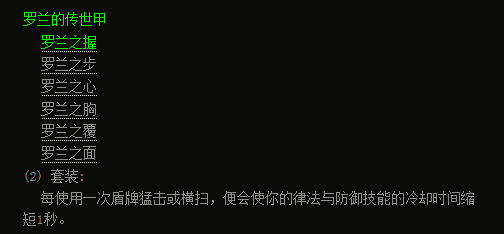 罗兰的传世甲

罗兰之握

罗兰之步

罗兰之心

罗兰之胸

罗兰之覆

罗兰之面

(2) 套装:

每使用一次盾牌猛击或横扫，便会使你的律法与防御技能的冷却时间缩短1秒。